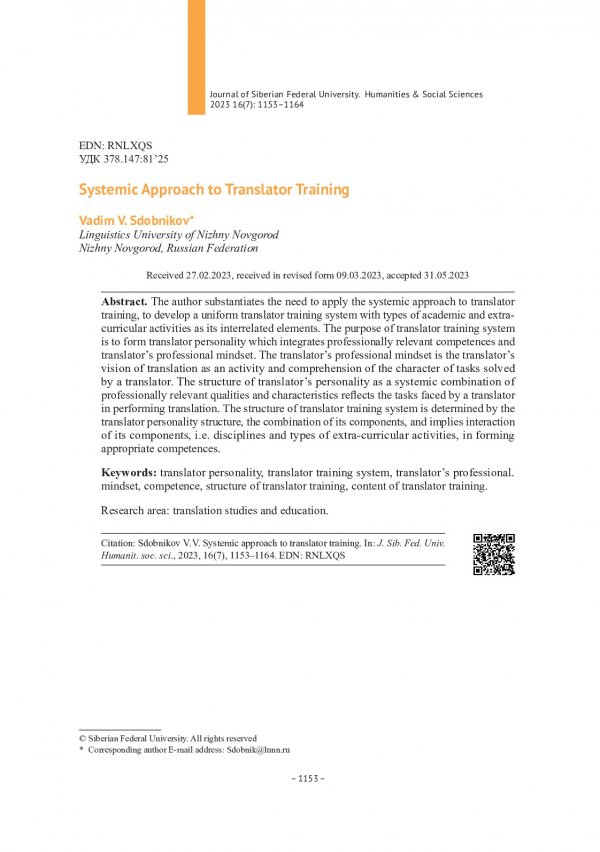 Journal of Siberian Federal University. Humanities & Social Sciences 2023 16(7): 1153–1164

EDN: RNLXQS
УДК 378.147:81'25

Systemic Approach to Translator Training

Vadim V. Sdobnikov*
Linguistics University of Nizhny Novgorod
Nizhny Novgorod, Russian Federation

Received 27.02.2023, received in revised form 09.03.2023, accepted 31.05.2023

Abstract. The author substantiates the need to apply the systemic approach to translator training, to develop a uniform translator training system with types of academic and extracurricular activities as its interrelated elements. The purpose of translator training system is to form translator personality which integrates professionally relevant competences and translator's professional mindset. The translator's professional mindset is the translator's vision of translation as an activity and comprehension of the character of tasks solved by a translator. The structure of translator's personality as a systemic combination of professionally relevant qualities and characteristics reflects the tasks faced by a translator in performing translation. The structure of translator training system is determined by the translator personality structure, the combination of its components, and implies interaction of its components, i.e. disciplines and types of extra-curricular activities, in forming appropriate competences.

Keywords: translator personality, translator training system, translator's professional. mindset, competence, structure of translator training, content of translator training.

Research area: translation studies and education.

Citation: Sdobnikov V.V. Systemic approach to translator training. In: J. Sib. Fed. Univ. Humanit. soc. sci., 2023, 16(7), 1153–1164. EDN: RNLXQS

© Siberian Federal University. All rights reserved
* Corresponding author E-mail address: Sdobnik@lunn.ru

– 1153 –